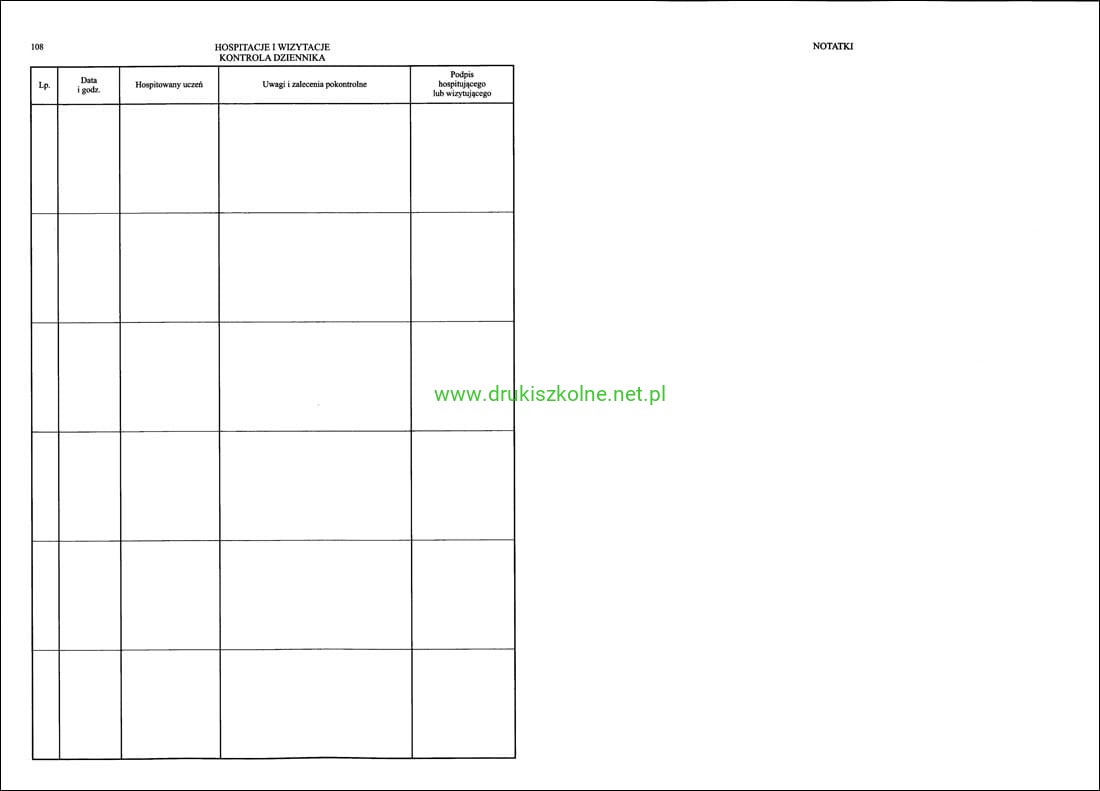 108

HOSPITACJE I WIZYTACJE
KONTROLA DZIENNIKA

| Lp. | Data i godz. | Hospitowany uczeń | Uwagi i zalecenia pokontrolne | Podpis hospitującego lub wizytującego |
|---|---|---|---|---|
| | | | | |
| | | | | |
| | | | | |
| | | | | |
| | | | | |
| | | | | |

NOTATKI

www.drukiszkolne.net.pl